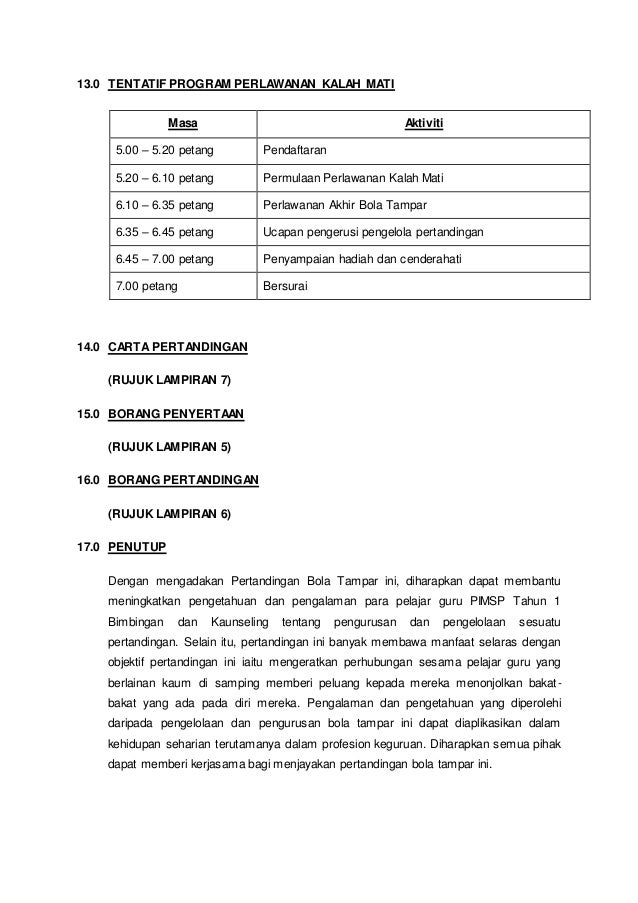 13.0 TENTATIF PROGRAM PERLAWANAN KALAH MATI

| Masa | Aktiviti |
|---|---|
| 5.00 – 5.20 petang | Pendaftaran |
| 5.20 – 6.10 petang | Permulaan Perlawanan Kalah Mati |
| 6.10 – 6.35 petang | Perlawanan Akhir Bola Tampar |
| 6.35 – 6.45 petang | Ucapan pengerusi pengelola pertandingan |
| 6.45 – 7.00 petang | Penyampaian hadiah dan cenderahati |
| 7.00 petang | Bersurai |

14.0 CARTA PERTANDINGAN

(RUJUK LAMPIRAN 7)

15.0 BORANG PENYERTAAN

(RUJUK LAMPIRAN 5)

16.0 BORANG PERTANDINGAN

(RUJUK LAMPIRAN 6)

17.0 PENUTUP

Dengan mengadakan Pertandingan Bola Tampar ini, diharapkan dapat membantu meningkatkan pengetahuan dan pengalaman para pelajar guru PIMSP Tahun 1 Bimbingan dan Kaunseling tentang pengurusan dan pengelolaan sesuatu pertandingan. Selain itu, pertandingan ini banyak membawa manfaat selaras dengan objektif pertandingan ini iaitu mengeratkan perhubungan sesama pelajar guru yang berlainan kaum di samping memberi peluang kepada mereka menonjolkan bakat-bakat yang ada pada diri mereka. Pengalaman dan pengetahuan yang diperolehi daripada pengelolaan dan pengurusan bola tampar ini dapat diaplikasikan dalam kehidupan seharian terutamanya dalam profesion keguruan. Diharapkan semua pihak dapat memberi kerjasama bagi menjayakan pertandingan bola tampar ini.